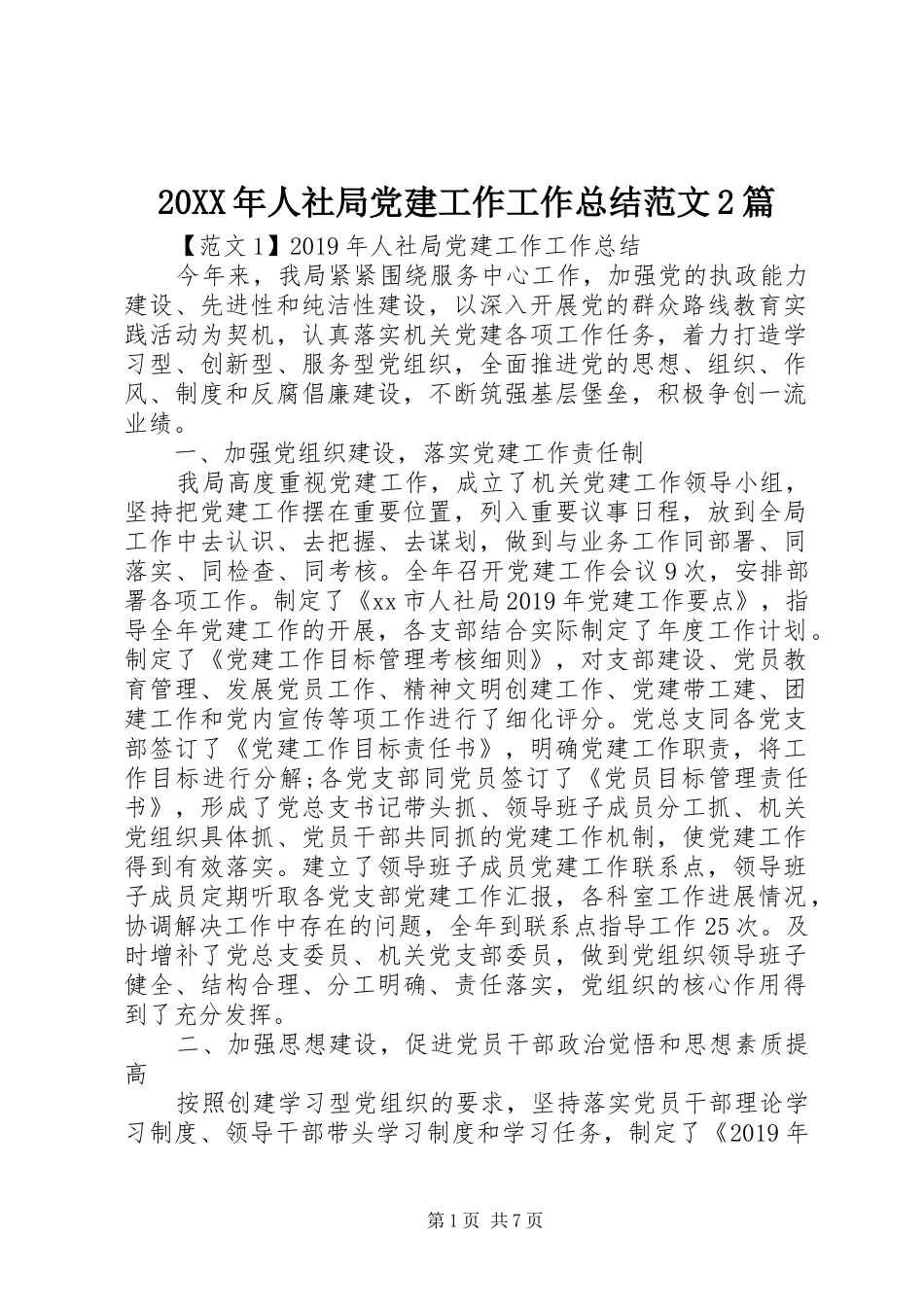 20XX年人社局党建工作工作总结范文2篇

【范文1】2019年人社局党建工作工作总结

今年来，我局紧紧围绕服务中心工作，加强党的执政能力建设、先进性和纯洁性建设，以深入开展党的群众路线教育实践活动为契机，认真落实机关党建各项工作任务，着力打造学习型、创新型、服务型党组织，全面推进党的思想、组织、作风、制度和反腐倡廉建设，不断筑强基层堡垒，积极争创一流业绩。

一、加强党组织建设，落实党建工作责任制

我局高度重视党建工作，成立了机关党建工作领导小组，坚持把党建工作摆在重要位置，列入重要议事日程，放到全局工作中去认识、去把握、去谋划，做到与业务工作同部署、同落实、同检查、同考核。全年召开党建工作会议9次，安排部署各项工作。制定了《xx市人社局2019年党建工作要点》，指导全年党建工作的开展，各支部结合实际制定了年度工作计划。制定了《党建工作目标管理考核细则》，对支部建设、党员教育管理、发展党员工作、精神文明创建工作、党建带工建、团建工作和党内宣传等项工作进行了细化评分。党总支同各党支部签订了《党建工作目标责任书》，明确党建工作职责，将工作目标进行分解;各党支部同党员签订了《党员目标管理责任书》，形成了党总支书记带头抓、领导班子成员分工抓、机关党组织具体抓、党员干部共同抓的党建工作机制，使党建工作得到有效落实。建立了领导班子成员党建工作联系点，领导班子成员定期听取各党支部党建工作汇报，各科室工作进展情况，协调解决工作中存在的问题，全年到联系点指导工作25次。及时增补了党总支委员、机关党支部委员，做到党组织领导班子健全、结构合理、分工明确、责任落实，党组织的核心作用得到了充分发挥。

二、加强思想建设，促进党员干部政治觉悟和思想素质提高

按照创建学习型党组织的要求，坚持落实党员干部理论学习制度、领导干部带头学习制度和学习任务，制定了《2019年

第1页 共7页